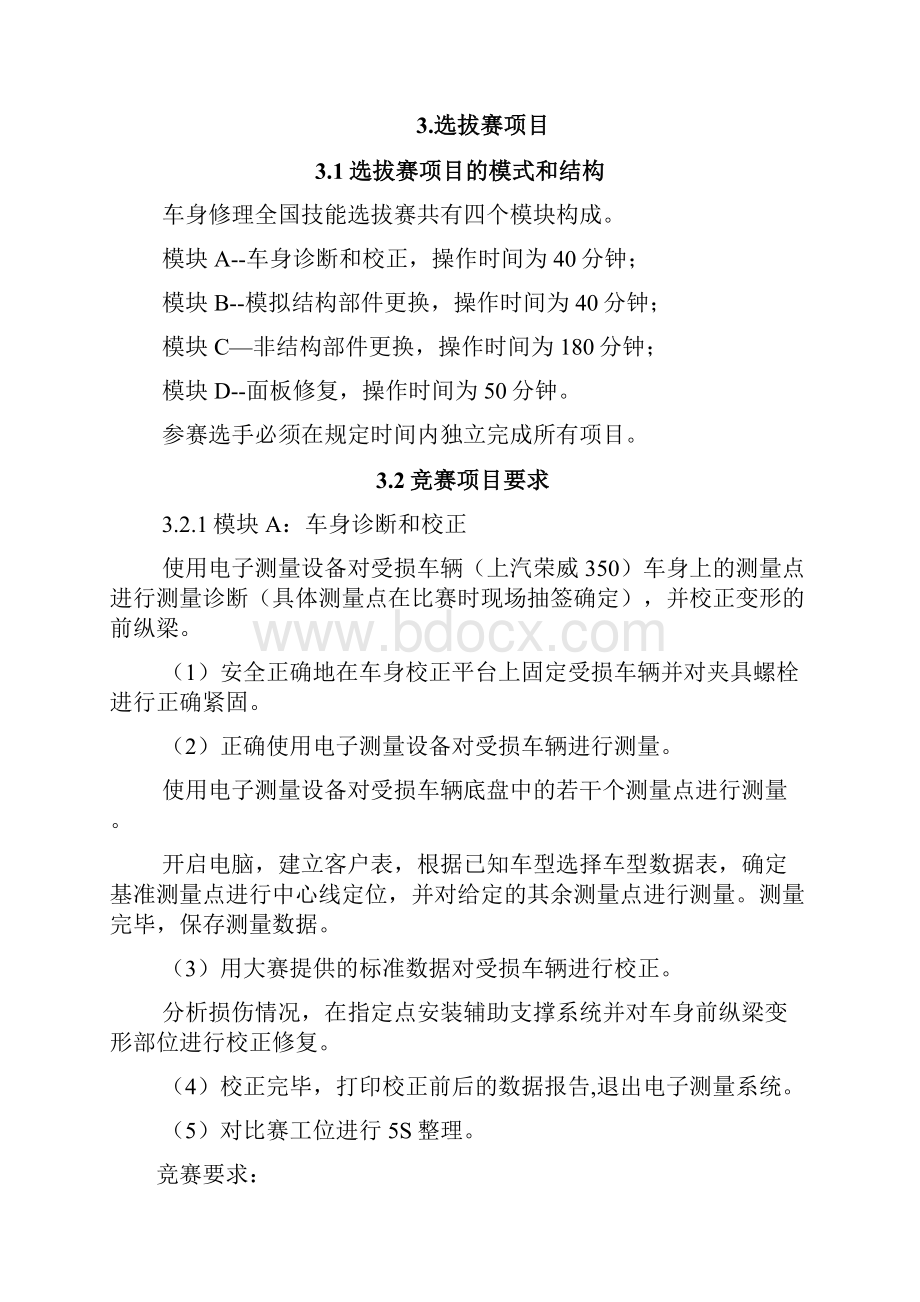 3.选拔赛项目

3.1 选拔赛项目的模式和结构

车身修理全国技能选拔赛共有四个模块构成。

模块 A--车身诊断和校正，操作时间为 40 分钟；

模块 B--模拟结构部件更换，操作时间为 40 分钟；

模块 C—非结构部件更换，操作时间为 180 分钟；

模块 D--面板修复，操作时间为 50 分钟。

参赛选手必须在规定时间内独立完成所有项目。

3.2 竞赛项目要求

3.2.1 模块 A：车身诊断和校正

使用电子测量设备对受损车辆（上汽荣威 350）车身上的测量点进行测量诊断（具体测量点在比赛时现场抽签确定），并校正变形的前纵梁。

www.bdocx.com

（1）安全正确地在车身校正平台上固定受损车辆并对夹具螺栓进行正确紧固。

（2）正确使用电子测量设备对受损车辆进行测量。

使用电子测量设备对受损车辆底盘中的若干个测量点进行测量。

开启电脑，建立客户表，根据已知车型选择车型数据表，确定基准测量点进行中心线定位，并对给定的其余测量点进行测量。测量完毕，保存测量数据。

（3）用大赛提供的标准数据对受损车辆进行校正。

分析损伤情况，在指定点安装辅助支撑系统并对车身前纵梁变形部位进行校正修复。

（4）校正完毕，打印校正前后的数据报告,退出电子测量系统。

（5）对比赛工位进行 5S 整理。

竞赛要求：